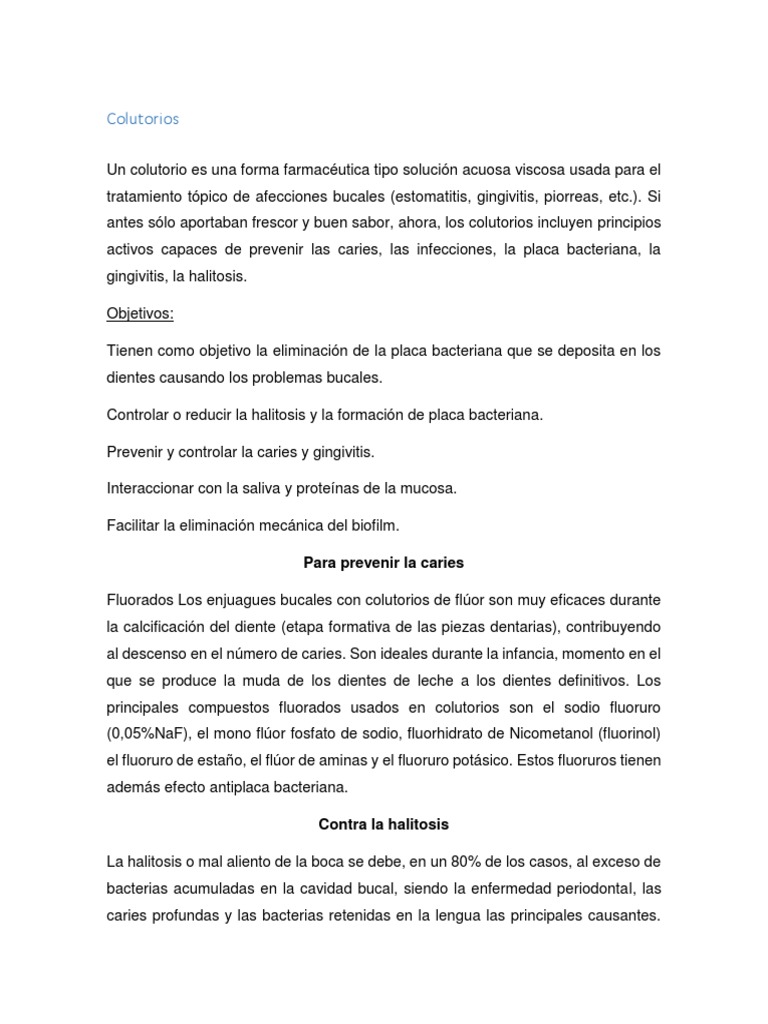 Colutorios

Un colutorio es una forma farmacéutica tipo solución acuosa viscosa usada para el tratamiento tópico de afecciones bucales (estomatitis, gingivitis, piorreas, etc.). Si antes sólo aportaban frescor y buen sabor, ahora, los colutorios incluyen principios activos capaces de prevenir las caries, las infecciones, la placa bacteriana, la gingivitis, la halitosis.

Objetivos:

Tienen como objetivo la eliminación de la placa bacteriana que se deposita en los dientes causando los problemas bucales.

Controlar o reducir la halitosis y la formación de placa bacteriana.

Prevenir y controlar la caries y gingivitis.

Interaccionar con la saliva y proteínas de la mucosa.

Facilitar la eliminación mecánica del biofilm.

Para prevenir la caries

Fluorados Los enjuagues bucales con colutorios de flúor son muy eficaces durante la calcificación del diente (etapa formativa de las piezas dentarias), contribuyendo al descenso en el número de caries. Son ideales durante la infancia, momento en el que se produce la muda de los dientes de leche a los dientes definitivos. Los principales compuestos fluorados usados en colutorios son el sodio fluoruro (0,05%NaF), el mono flúor fosfato de sodio, fluorhidrato de Nicometanol (fluorinol) el fluoruro de estaño, el flúor de aminas y el fluoruro potásico. Estos fluoruros tienen además efecto antiplaca bacteriana.

Contra la halitosis

La halitosis o mal aliento de la boca se debe, en un 80% de los casos, al exceso de bacterias acumuladas en la cavidad bucal, siendo la enfermedad periodontal, las caries profundas y las bacterias retenidas en la lengua las principales causantes.